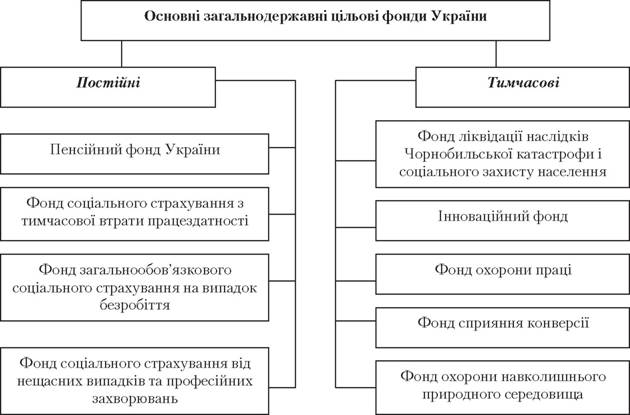 Основні загальнодержавні цільові фонди України

Постійні

Пенсійний фонд України

Фонд соціального страхування з тимчасової втрати працездатності

Фонд загальнообов'язкового соціального страхування на випадок безробіття

Фонд соціального страхування від нещасних випадків та професійних захворювань

Тимчасові

Фонд ліквідації наслідків Чорнобильської катастрофи і соціального захисту населення

Інноваційний фонд

Фонд охорони праці

Фонд сприяння конверсії

Фонд охорони навколишнього природного середовища